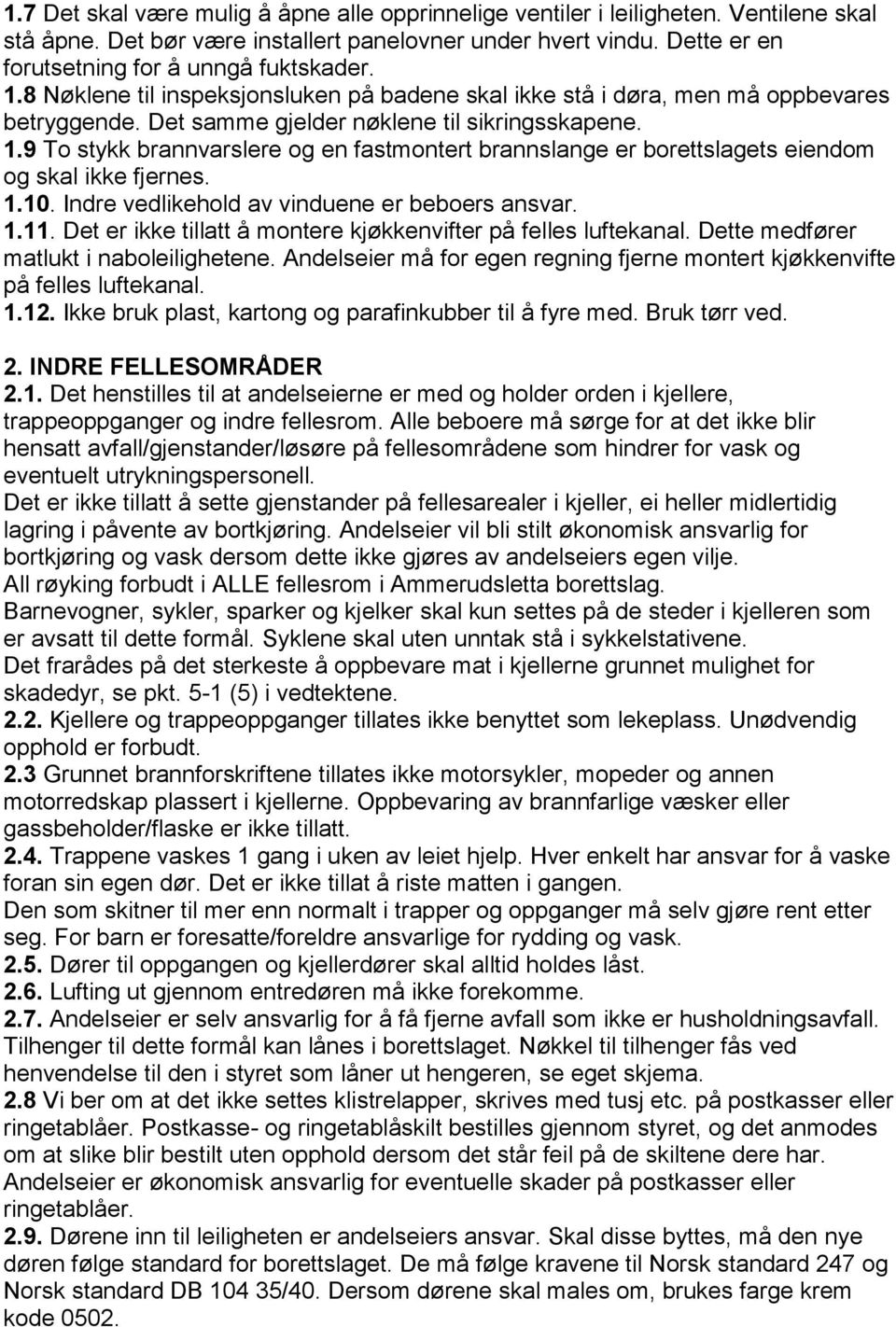 1.7 Det skal være mulig å åpne alle opprinnelige ventiler i leiligheten. Ventilene skal stå åpne. Det bør være installert panelovner under hvert vindu. Dette er en forutsetning for å unngå fuktskader.
1.8 Nøklene til inspeksjonsluken på badene skal ikke stå i døra, men må oppbevares betryggende. Det samme gjelder nøklene til sikringsskapene.
1.9 To stykk brannvarslere og en fastmontert brannslange er borettslagets eiendom og skal ikke fjernes.
1.10. Indre vedlikehold av vinduene er beboers ansvar.
1.11. Det er ikke tillatt å montere kjøkkenvifter på felles luftekanal. Dette medfører matlukt i naboleilighetene. Andelseier må for egen regning fjerne montert kjøkkenvifte på felles luftekanal.
1.12. Ikke bruk plast, kartong og parafinkubber til å fyre med. Bruk tørr ved.

2. INDRE FELLESOMRÅDER
2.1. Det henstilles til at andelseierne er med og holder orden i kjellere, trappeoppganger og indre fellesrom. Alle beboere må sørge for at det ikke blir hensatt avfall/gjenstander/løsøre på fellesområdene som hindrer for vask og eventuelt utrykningspersonell.
Det er ikke tillatt å sette gjenstander på fellesarealer i kjeller, ei heller midlertidig lagring i påvente av bortkjøring. Andelseier vil bli stilt økonomisk ansvarlig for bortkjøring og vask dersom dette ikke gjøres av andelseiers egen vilje.
All røyking forbudt i ALLE fellesrom i Ammerudsletta borettslag.
Barnevogner, sykler, sparker og kjelker skal kun settes på de steder i kjelleren som er avsatt til dette formål. Syklene skal uten unntak stå i sykkelstativene.
Det frarådes på det sterkeste å oppbevare mat i kjellerne grunnet mulighet for skadedyr, se pkt. 5-1 (5) i vedtektene.
2.2. Kjellere og trappeoppganger tillates ikke benyttet som lekeplass. Unødvendig opphold er forbudt.
2.3 Grunnet brannforskriftene tillates ikke motorsykler, mopeder og annen motorredskap plassert i kjellerne. Oppbevaring av brannfarlige væsker eller gassbeholder/flaske er ikke tillatt.
2.4. Trappene vaskes 1 gang i uken av leiet hjelp. Hver enkelt har ansvar for å vaske foran sin egen dør. Det er ikke tillat å riste matten i gangen.
Den som skitner til mer enn normalt i trapper og oppganger må selv gjøre rent etter seg. For barn er foresatte/foreldre ansvarlige for rydding og vask.
2.5. Dører til oppgangen og kjellerdører skal alltid holdes låst.
2.6. Lufting ut gjennom entredøren må ikke forekomme.
2.7. Andelseier er selv ansvarlig for å få fjerne avfall som ikke er husholdningsavfall. Tilhenger til dette formål kan lånes i borettslaget. Nøkkel til tilhenger fås ved henvendelse til den i styret som låner ut hengeren, se eget skjema.
2.8 Vi ber om at det ikke settes klistrelapper, skrives med tusj etc. på postkasser eller ringetablåer. Postkasse- og ringetablåskilt bestilles gjennom styret, og det anmodes om at slike blir bestilt uten opphold dersom det står feil på de skiltene dere har. Andelseier er økonomisk ansvarlig for eventuelle skader på postkasser eller ringetablåer.
2.9. Dørene inn til leiligheten er andelseiers ansvar. Skal disse byttes, må den nye døren følge standard for borettslaget. De må følge kravene til Norsk standard 247 og Norsk standard DB 104 35/40. Dersom dørene skal males om, brukes farge krem kode 0502.